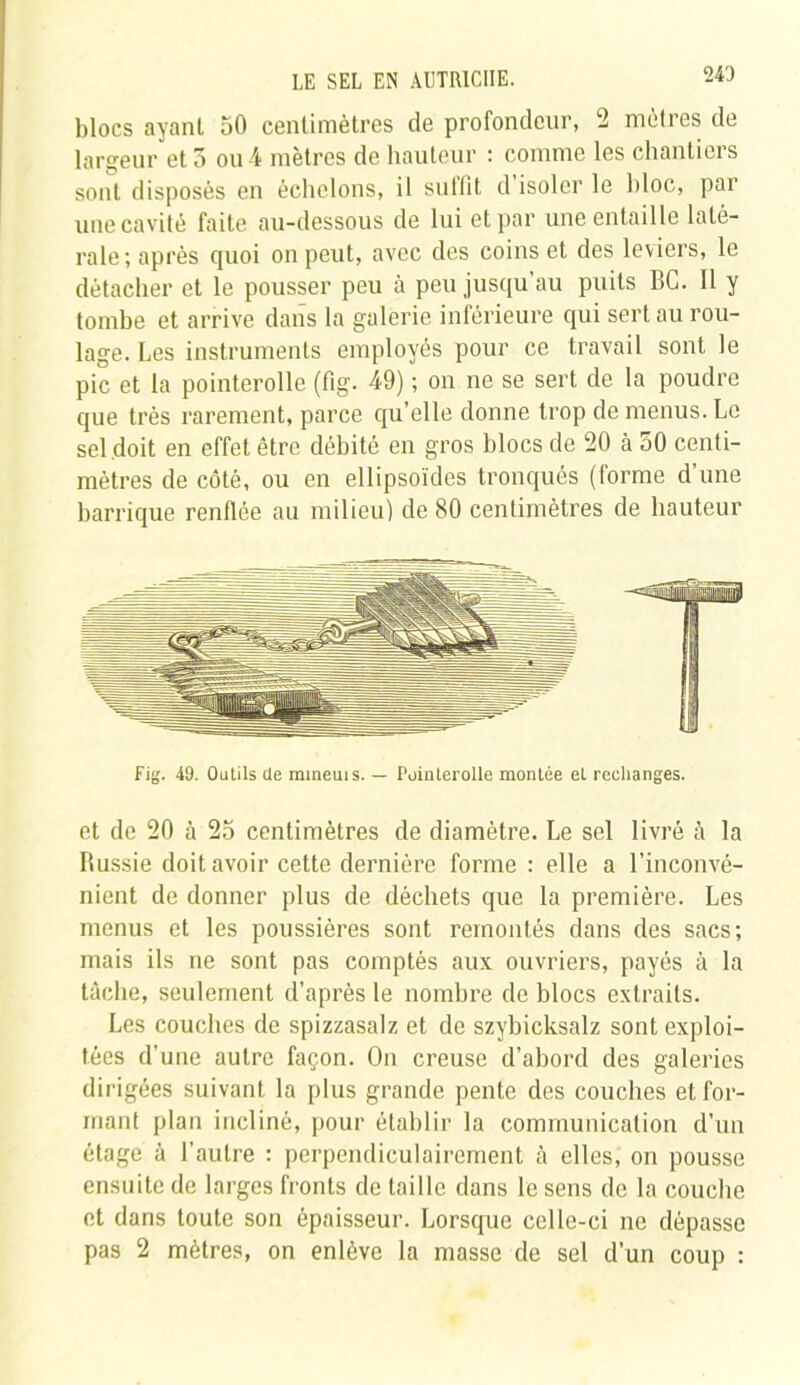 LE SEL EN AUTRICHE. 249

blocs ayant 50 centimètres de profondeur, 2 mètres de largeur et 3 ou 4 mètres de hauteur : comme les chantiers sont disposés en échelons, il suffit d'isoler le bloc, par une cavité faite au-dessous de lui et par une entaille latérale; après quoi on peut, avec des coins et des leviers, le détacher et le pousser peu à peu jusqu'au puits BC. Il y tombe et arrive dans la galerie inférieure qui sert au roulage. Les instruments employés pour ce travail sont le pic et la pointerolle (fig. 49) ; on ne se sert de la poudre que très rarement, parce qu'elle donne trop de menus. Le sel doit en effet être débité en gros blocs de 20 à 30 centimètres de côté, ou en ellipsoïdes tronqués (forme d'une barrique renflée au milieu) de 80 centimètres de hauteur

Fig. 49. Outils de mineurs. — Pointerolle montée et rechanges.

et de 20 à 25 centimètres de diamètre. Le sel livré à la Russie doit avoir cette dernière forme : elle a l'inconvénient de donner plus de déchets que la première. Les menus et les poussières sont remontés dans des sacs; mais ils ne sont pas comptés aux ouvriers, payés à la tâche, seulement d'après le nombre de blocs extraits.

Les couches de spizzasalz et de szybicksalz sont exploitées d'une autre façon. On creuse d'abord des galeries dirigées suivant la plus grande pente des couches et formant plan incliné, pour établir la communication d'un étage à l'autre : perpendiculairement à elles, on pousse ensuite de larges fronts de taille dans le sens de la couche et dans toute son épaisseur. Lorsque celle-ci ne dépasse pas 2 mètres, on enlève la masse de sel d'un coup :